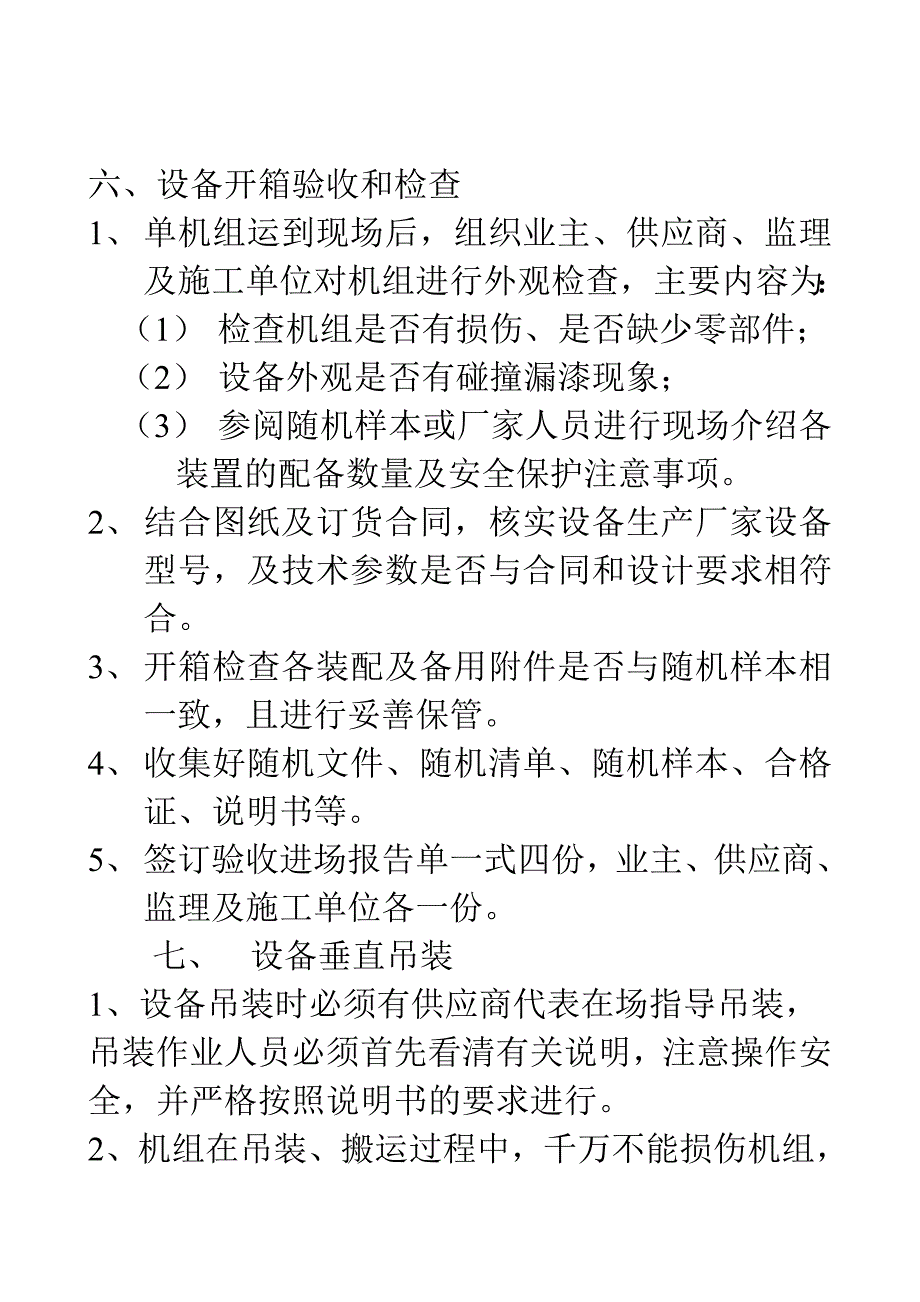 六、设备开箱验收和检查

1、单机组运到现场后，组织业主、供应商、监理及施工单位对机组进行外观检查，主要内容为:

（1） 检查机组是否有损伤、是否缺少零部件；

（2） 设备外观是否有碰撞漏漆现象；

（3） 参阅随机样本或厂家人员进行现场介绍各装置的配备数量及安全保护注意事项。

2、结合图纸及订货合同，核实设备生产厂家设备型号，及技术参数是否与合同和设计要求相符合。

3、开箱检查各装配及备用附件是否与随机样本相一致，且进行妥善保管。

4、收集好随机文件、随机清单、随机样本、合格证、说明书等。

5、签订验收进场报告单一式四份，业主、供应商、监理及施工单位各一份。

七、 设备垂直吊装

1、设备吊装时必须有供应商代表在场指导吊装，吊装作业人员必须首先看清有关说明，注意操作安全，并严格按照说明书的要求进行。

2、机组在吊装、搬运过程中，千万不能损伤机组，